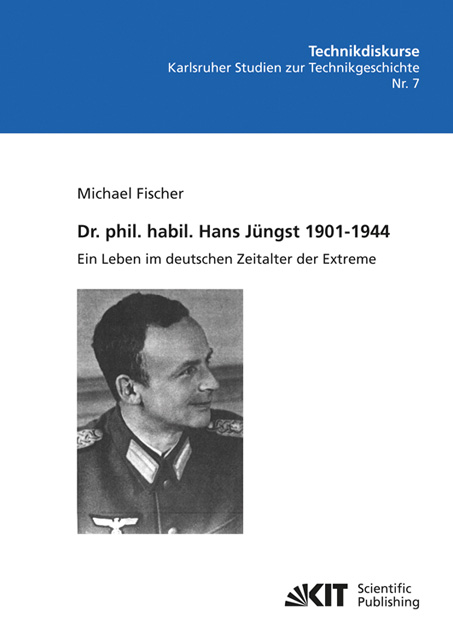 Technikdiskurse
Karlsruher Studien zur Technikgeschichte
Nr. 7

Michael Fischer

Dr. phil. habil. Hans Jüngst 1901-1944

Ein Leben im deutschen Zeitalter der Extreme

KIT Scientific Publishing